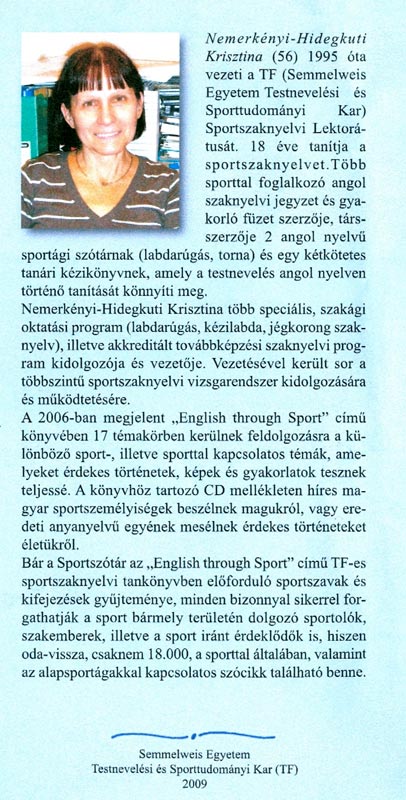 Nemerkényi-Hidegkuti Krisztina (56) 1995 óta vezeti a TF (Semmelweis Egyetem Testnevelési és Sporttudományi Kar) Sportszaknyelvi Lektorátusát. 18 éve tanítja a sportszaknyelvet.Több sporttal foglalkozó angol szaknyelvi jegyzet és gyakorló füzet szerzője, társszerzője 2 angol nyelvű sportági szótárnak (labdarúgás, torna) és egy kétkötetes tanári kézikönyvnek, amely a testnevelés angol nyelven történő tanítását könnyíti meg.
Nemerkényi-Hidegkuti Krisztina több speciális, szakági oktatási program (labdarúgás, kézilabda, jégkorong szaknyelv), illetve akkreditált továbbképzési szaknyelvi program kidolgozója és vezetője. Vezetésével került sor a többszintű sportszaknyelvi vizsgarendszer kidolgozására és működtetésére.
A 2006-ban megjelent „English through Sport" című könyvében 17 témakörben kerülnek feldolgozásra a különböző sport-, illetve sporttal kapcsolatos témák, amelyeket érdekes történetek, képek és gyakorlatok tesznek teljessé. A könyvhöz tartozó CD mellékleten híres magyar sportszemélyiségek beszélnek magukról, vagy eredeti anyanyelvű egyének mesélnek érdekes történeteket életükről.
Bár a Sportszótár az „English through Sport" című TF-es sportszaknyelvi tankönyvben előforduló sportszavak és kifejezések gyűjteménye, minden bizonnyal sikerrel forgathatják a sport bármely területén dolgozó sportolók, szakemberek, illetve a sport iránt érdeklődők is, hiszen oda-vissza, csaknem 18.000, a sporttal általában, valamint az alapsportágakkal kapcsolatos szócikk található benne.

Semmelweis Egyetem
Testnevelési és Sporttudományi Kar (TF)
2009